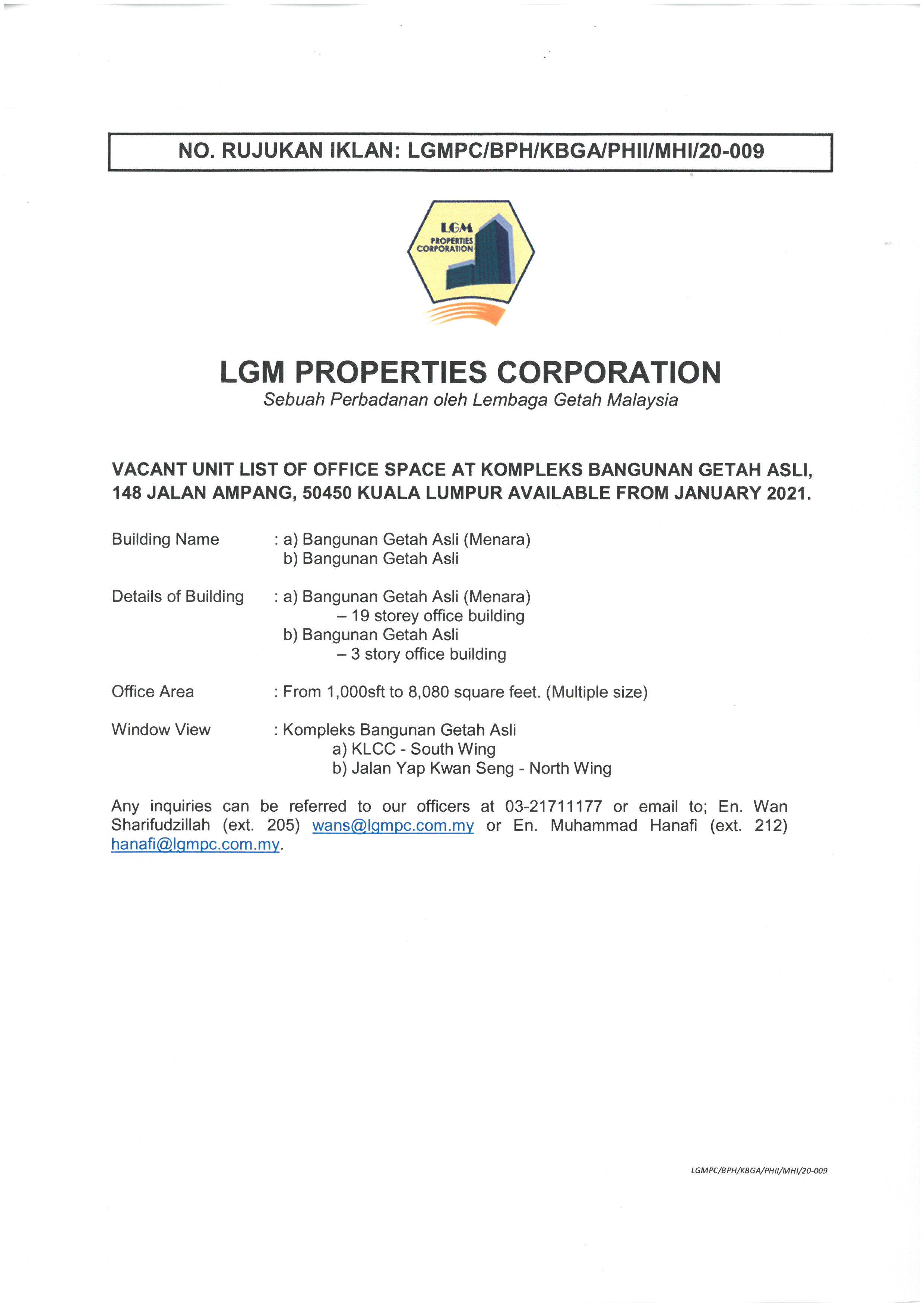 NO. RUJUKAN IKLAN: LGMPC/BPH/KBGA/PHII/MHI/20-009

LGM PROPERTIES CORPORATION

LGM PROPERTIES CORPORATION
Sebuah Perbadanan oleh Lembaga Getah Malaysia

VACANT UNIT LIST OF OFFICE SPACE AT KOMPLEKS BANGUNAN GETAH ASLI, 148 JALAN AMPANG, 50450 KUALA LUMPUR AVAILABLE FROM JANUARY 2021.

Building Name : a) Bangunan Getah Asli (Menara)
b) Bangunan Getah Asli

Details of Building : a) Bangunan Getah Asli (Menara)
– 19 storey office building
b) Bangunan Getah Asli
– 3 story office building

Office Area : From 1,000sft to 8,080 square feet. (Multiple size)

Window View : Kompleks Bangunan Getah Asli
a) KLCC - South Wing
b) Jalan Yap Kwan Seng - North Wing

Any inquiries can be referred to our officers at 03-21711177 or email to; En. Wan Sharifudzillah (ext. 205) wans@lgmpc.com.my or En. Muhammad Hanafi (ext. 212) hanafi@lgmpc.com.my.

LGMPC/BPH/KBGA/PHII/MHI/20-009